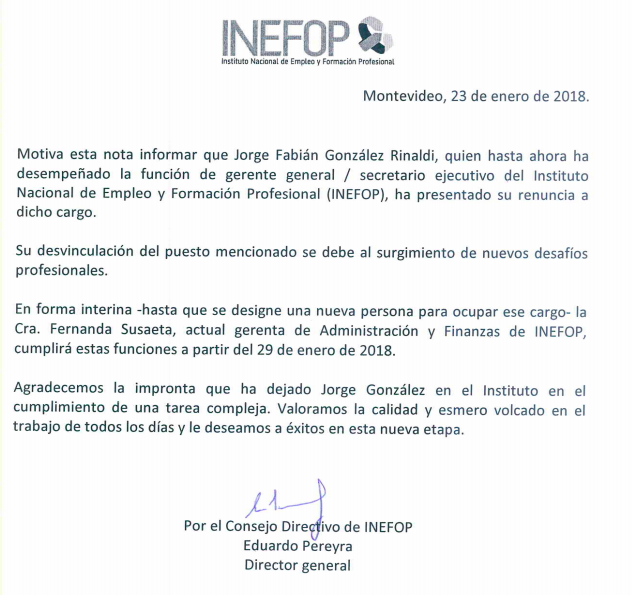 INEFOP
Instituto Nacional de Empleo y Formación Profesional

Montevideo, 23 de enero de 2018.

Motiva esta nota informar que Jorge Fabián González Rinaldi, quien hasta ahora ha desempeñado la función de gerente general / secretario ejecutivo del Instituto Nacional de Empleo y Formación Profesional (INEFOP), ha presentado su renuncia a dicho cargo.

Su desvinculación del puesto mencionado se debe al surgimiento de nuevos desafíos profesionales.

En forma interina -hasta que se designe una nueva persona para ocupar ese cargo- la Cra. Fernanda Susaeta, actual gerenta de Administración y Finanzas de INEFOP, cumplirá estas funciones a partir del 29 de enero de 2018.

Agradecemos la impronta que ha dejado Jorge González en el Instituto en el cumplimiento de una tarea compleja. Valoramos la calidad y esmero volcado en el trabajo de todos los días y le deseamos a éxitos en esta nueva etapa.

Por el Consejo Directivo de INEFOP
Eduardo Pereyra
Director general